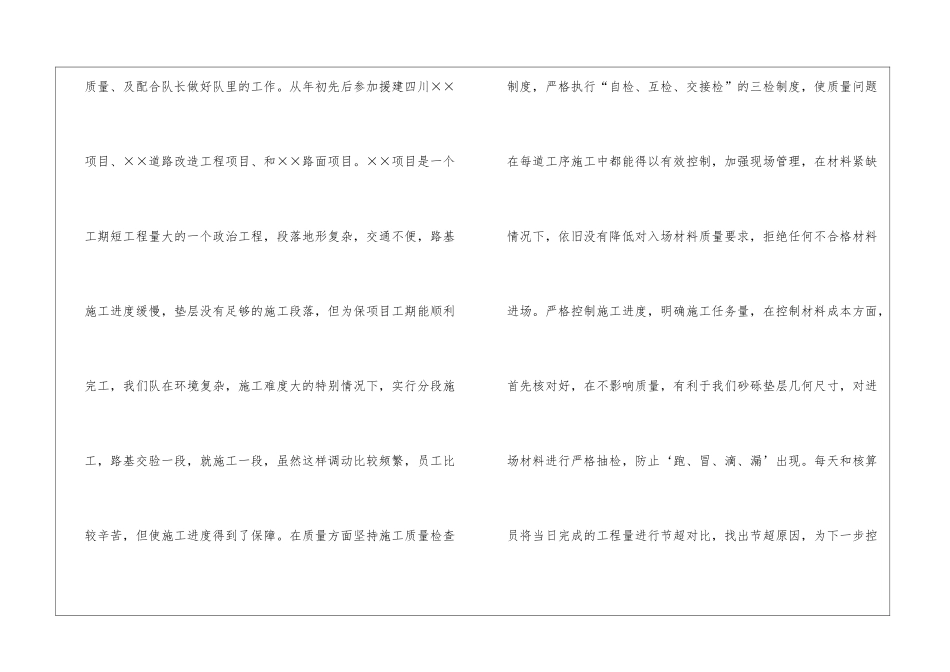 质量、及配合队长做好队里的工作。从年初先后参加援建四川××项目、××道路改造工程项目、和××路面项目。××项目是一个工期短工程量大的一个政治工程，段落地形复杂，交通不便，路基施工进度缓慢，垫层没有足够的施工段落，但为保项目工期能顺利完工，我们队在环境复杂，施工难度大的特别情况下，实行分段施工，路基交验一段，就施工一段，虽然这样调动比较频繁，员工比较辛苦，但使施工进度得到了保障。在质量方面坚持施工质量检查

制度，严格执行“自检、互检、交接检”的三检制度，使质量问题在每道工序施工中都能得以有效控制，加强现场管理，在材料紧缺情况下，依旧没有降低对入场材料质量要求，拒绝任何不合格材料进场。严格控制施工进度，明确施工任务量，在控制材料成本方面，首先核对好，在不影响质量，有利于我们砂砾垫层几何尺寸，对进场材料进行严格抽检，防止‘跑、冒、滴、漏’出现。每天和核算员将当日完成的工程量进行节超对比，找出节超原因，为下一步控